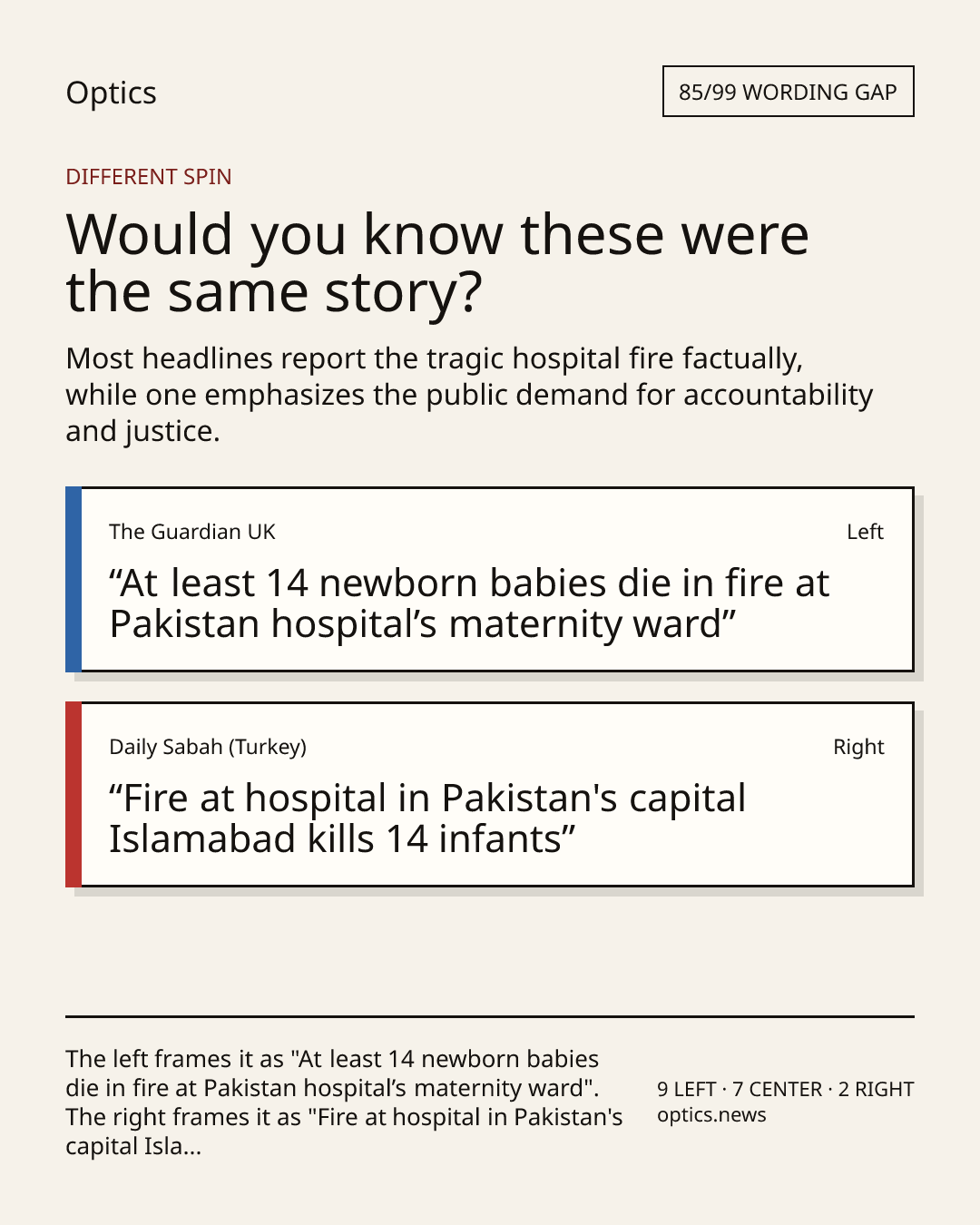 Optics

85/99 WORDING GAP

DIFFERENT SPIN

Would you know these were the same story?

Most headlines report the tragic hospital fire factually, while one emphasizes the public demand for accountability and justice.

The Guardian UK

Left

“At least 14 newborn babies die in fire at Pakistan hospital’s maternity ward”

Daily Sabah (Turkey)

Right

“Fire at hospital in Pakistan's capital Islamabad kills 14 infants”

The left frames it as "At least 14 newborn babies die in fire at Pakistan hospital’s maternity ward". The right frames it as "Fire at hospital in Pakistan's capital Isla...

9 LEFT · 7 CENTER · 2 RIGHT
optics.news